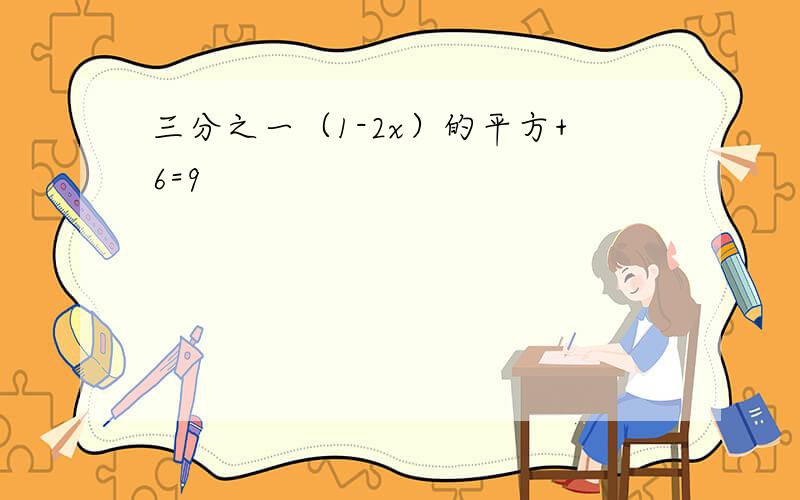 三分之一（1-2x）的平方+6=9